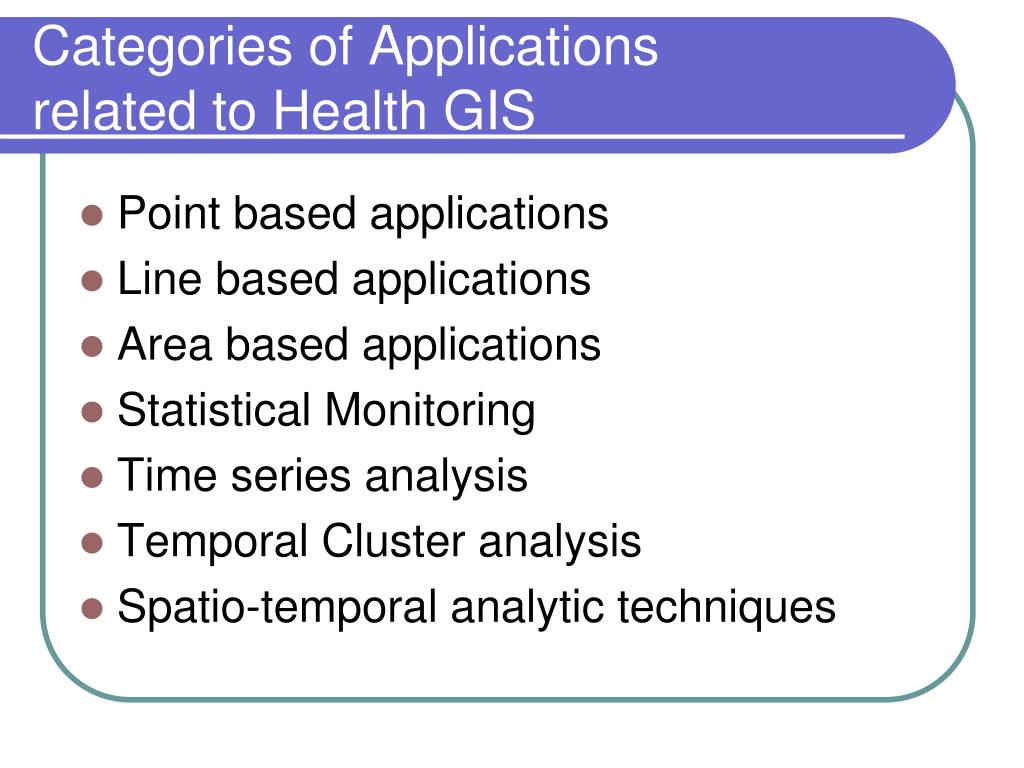 Categories of Applications related to Health GIS

- Point based applications
- Line based applications
- Area based applications
- Statistical Monitoring
- Time series analysis
- Temporal Cluster analysis
- Spatio-temporal analytic techniques